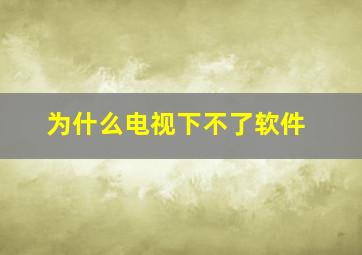 为什么电视下不了软件